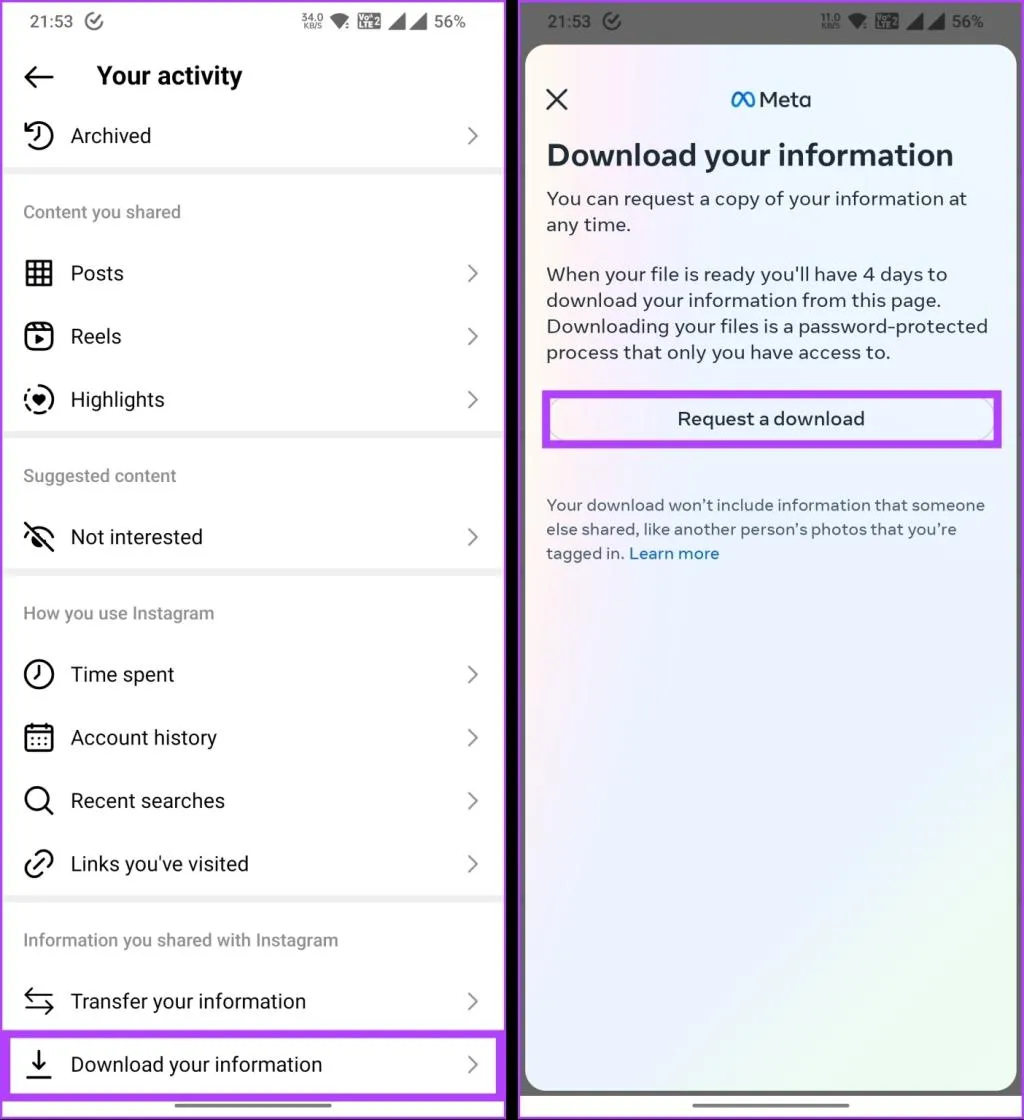 21:53 34.0 KB/S Vo LTE 2 56%

Your activity

Archived

Content you shared

Posts

Reels

Highlights

Suggested content

Not interested

How you use Instagram

Time spent

Account history

Recent searches

Links you've visited

Information you shared with Instagram

Transfer your information

Download your information

21:53 11.0 KB/S Vo LTE 2 56%

Meta

Download your information

You can request a copy of your information at any time.

When your file is ready you'll have 4 days to download your information from this page. Downloading your files is a password-protected process that only you have access to.

Request a download

Your download won't include information that someone else shared, like another person's photos that you're tagged in. Learn more